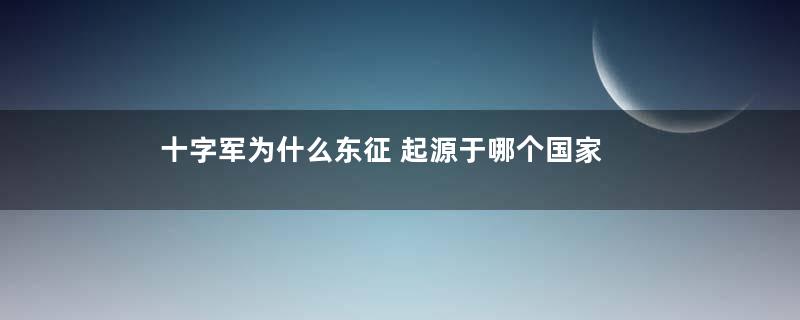 十字军为什么东征 起源于哪个国家